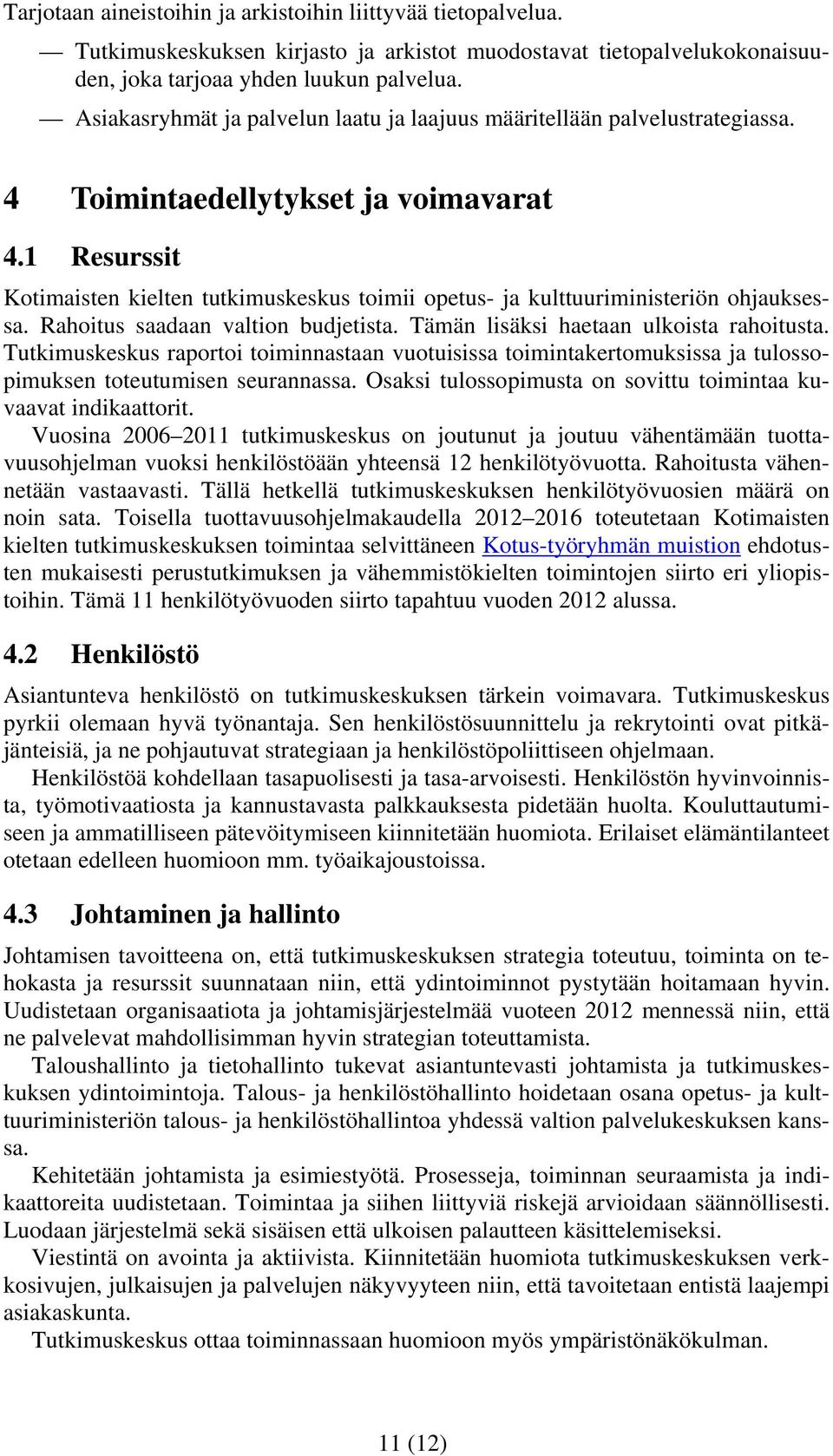 Tarjotaan aineistoihin ja arkistoihin liittyvää tietopalvelua.

— Tutkimuskeskuksen kirjasto ja arkistot muodostavat tietopalvelukokonaisuuden, joka tarjoaa yhden luukun palvelua.

— Asiakasryhmät ja palvelun laatu ja laajuus määritellään palvelustrategiassa.

4 Toimintaedellytykset ja voimavarat

4.1 Resurssit

Kotimaisten kielten tutkimuskeskus toimii opetus- ja kulttuuriministeriön ohjauksessa. Rahoitus saadaan valtion budjetista. Tämän lisäksi haetaan ulkoista rahoitusta. Tutkimuskeskus raportoi toiminnastaan vuotuisissa toimintakertomuksissa ja tulossopimuksen toteutumisen seurannassa. Osaksi tulossopimusta on sovittu toimintaa kuvaavat indikaattorit.

Vuosina 2006–2011 tutkimuskeskus on joutunut ja joutuu vähentämään tuottavuusohjelman vuoksi henkilöstöään yhteensä 12 henkilötyövuotta. Rahoitusta vähennetään vastaavasti. Tällä hetkellä tutkimuskeskuksen henkilötyövuosien määrä on noin sata. Toisella tuottavuusohjelmakaudella 2012–2016 toteutetaan Kotimaisten kielten tutkimuskeskuksen toimintaa selvittäneen Kotus-työryhmän muistion ehdotusten mukaisesti perustutkimuksen ja vähemmistökielten toimintojen siirto eri yliopistoihin. Tämä 11 henkilötyövuoden siirto tapahtuu vuoden 2012 alussa.

4.2 Henkilöstö

Asiantunteva henkilöstö on tutkimuskeskuksen tärkein voimavara. Tutkimuskeskus pyrkii olemaan hyvä työnantaja. Sen henkilöstösuunnittelu ja rekrytointi ovat pitkäjänteisiä, ja ne pohjautuvat strategiaan ja henkilöstöpoliittiseen ohjelmaan.

Henkilöstöä kohdellaan tasapuolisesti ja tasa-arvoisesti. Henkilöstön hyvinvoinnista, työmotivaatiosta ja kannustavasta palkkauksesta pidetään huolta. Kouluttautumiseen ja ammatilliseen pätevöitymiseen kiinnitetään huomiota. Erilaiset elämäntilanteet otetaan edelleen huomioon mm. työaikajoustoissa.

4.3 Johtaminen ja hallinto

Johtamisen tavoitteena on, että tutkimuskeskuksen strategia toteutuu, toiminta on tehokasta ja resurssit suunnataan niin, että ydintoiminnot pystytään hoitamaan hyvin. Uudistetaan organisaatiota ja johtamisjärjestelmää vuoteen 2012 mennessä niin, että ne palvelevat mahdollisimman hyvin strategian toteuttamista.

Taloushallinto ja tietohallinto tukevat asiantuntevasti johtamista ja tutkimuskeskuksen ydintoimintoja. Talous- ja henkilöstöhallinto hoidetaan osana opetus- ja kulttuuriministeriön talous- ja henkilöstöhallintoa yhdessä valtion palvelukeskuksen kanssa.

Kehitetään johtamista ja esimiestyötä. Prosesseja, toiminnan seuraamista ja indikaattoreita uudistetaan. Toimintaa ja siihen liittyviä riskejä arvioidaan säännöllisesti. Luodaan järjestelmä sekä sisäisen että ulkoisen palautteen käsittelemiseksi.

Viestintä on avointa ja aktiivista. Kiinnitetään huomiota tutkimuskeskuksen verkkosivujen, julkaisujen ja palvelujen näkyvyyteen niin, että tavoitetaan entistä laajempi asiakaskunta.

Tutkimuskeskus ottaa toiminnassaan huomioon myös ympäristönäkökulman.

11 (12)